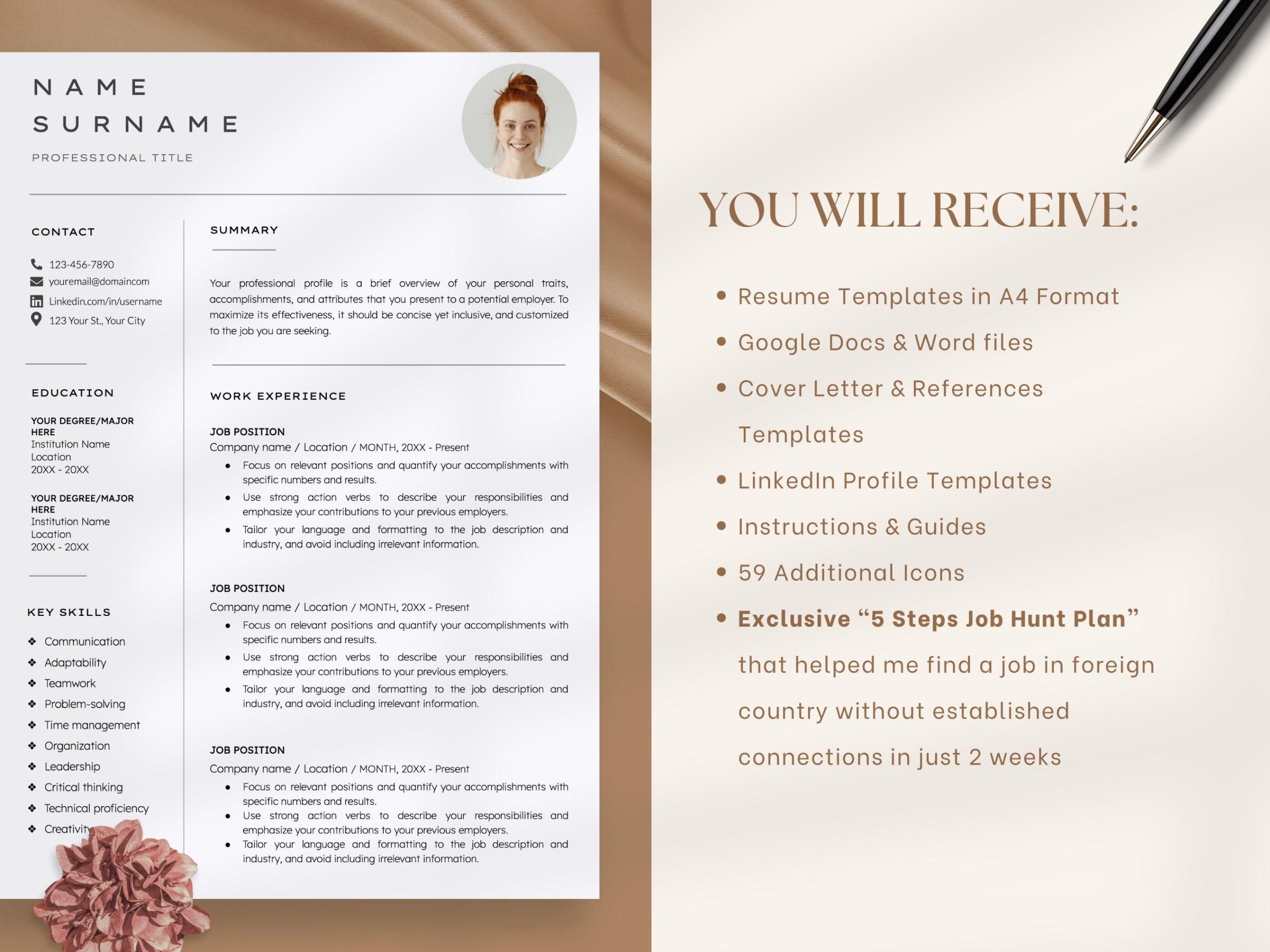 NAME
SURNAME
PROFESSIONAL TITLE

CONTACT

123-456-7890
youremail@domaincom
Linkedin.com/in/username
123 Your St., Your City

EDUCATION

YOUR DEGREE/MAJOR HERE
Institution Name
Location
20XX - 20XX

YOUR DEGREE/MAJOR HERE
Institution Name
Location
20XX - 20XX

KEY SKILLS

❖ Communication
❖ Adaptability
❖ Teamwork
❖ Problem-solving
❖ Time management
❖ Organization
❖ Leadership
❖ Critical thinking
❖ Technical proficiency
❖ Creativity

SUMMARY

Your professional profile is a brief overview of your personal traits, accomplishments, and attributes that you present to a potential employer. To maximize its effectiveness, it should be concise yet inclusive, and customized to the job you are seeking.

WORK EXPERIENCE

JOB POSITION
Company name / Location / MONTH, 20XX - Present
• Focus on relevant positions and quantify your accomplishments with specific numbers and results.
• Use strong action verbs to describe your responsibilities and emphasize your contributions to your previous employers.
• Tailor your language and formatting to the job description and industry, and avoid including irrelevant information.

JOB POSITION
Company name / Location / MONTH, 20XX - Present
• Focus on relevant positions and quantify your accomplishments with specific numbers and results.
• Use strong action verbs to describe your responsibilities and emphasize your contributions to your previous employers.
• Tailor your language and formatting to the job description and industry, and avoid including irrelevant information.

JOB POSITION
Company name / Location / MONTH, 20XX - Present
• Focus on relevant positions and quantify your accomplishments with specific numbers and results.
• Use strong action verbs to describe your responsibilities and emphasize your contributions to your previous employers.
• Tailor your language and formatting to the job description and industry, and avoid including irrelevant information.

YOU WILL RECEIVE:

• Resume Templates in A4 Format
• Google Docs & Word files
• Cover Letter & References Templates
• LinkedIn Profile Templates
• Instructions & Guides
• 59 Additional Icons
• Exclusive “5 Steps Job Hunt Plan” that helped me find a job in foreign country without established connections in just 2 weeks